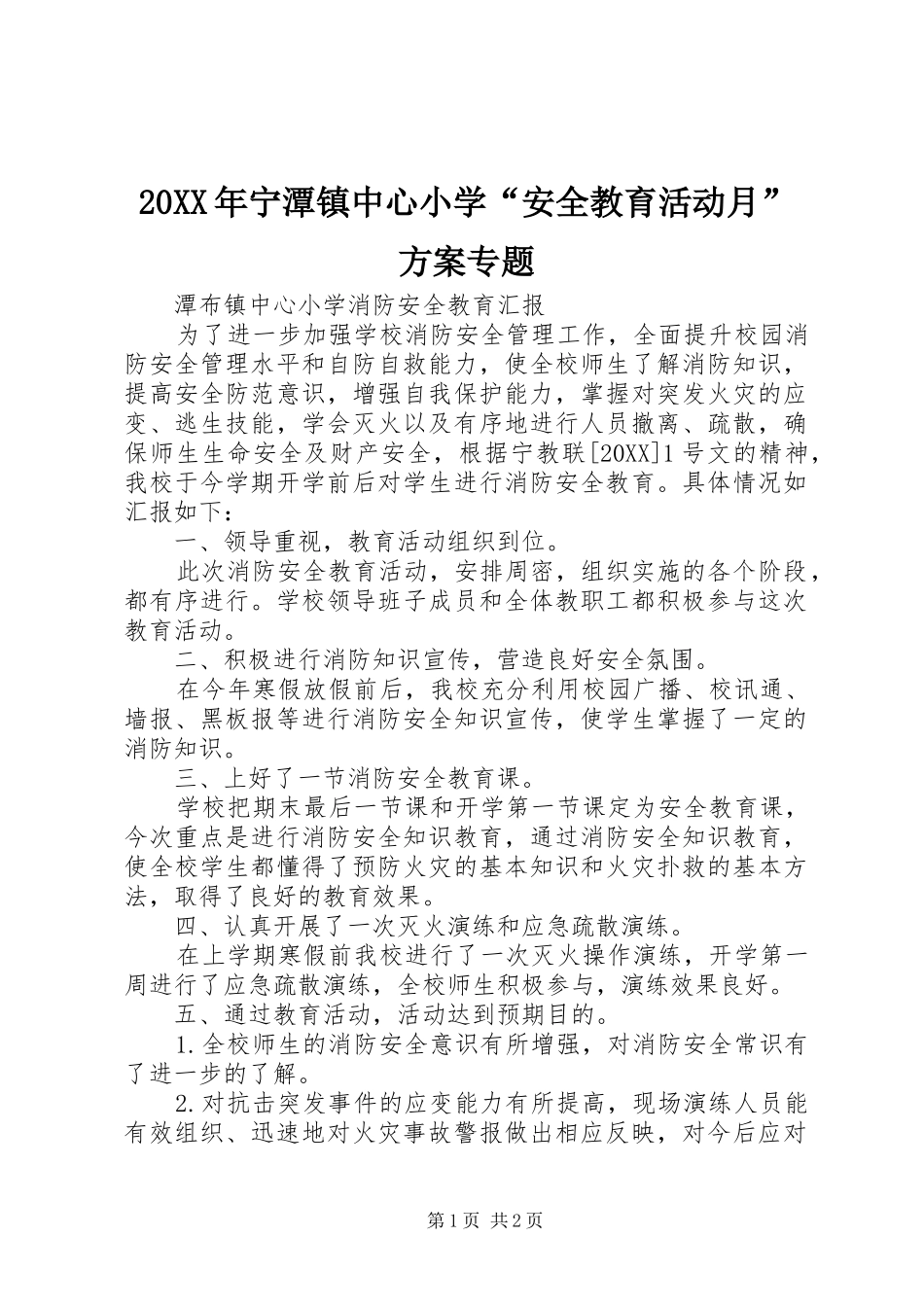 20XX年宁潭镇中心小学“安全教育活动月”方案专题

潭布镇中心小学消防安全教育汇报

为了进一步加强学校消防安全管理工作，全面提升校园消防安全管理水平和自防自救能力，使全校师生了解消防知识，提高安全防范意识，增强自我保护能力，掌握对突发火灾的应变、逃生技能，学会灭火以及有序地进行人员撤离、疏散，确保师生生命安全及财产安全，根据宁教联[20XX]1号文的精神，我校于今学期开学前后对学生进行消防安全教育。具体情况如汇报如下：

一、领导重视，教育活动组织到位。

此次消防安全教育活动，安排周密，组织实施的各个阶段，都有序进行。学校领导班子成员和全体教职工都积极参与这次教育活动。

二、积极进行消防知识宣传，营造良好安全氛围。

在今年寒假放假前后，我校充分利用校园广播、校讯通、墙报、黑板报等进行消防安全知识宣传，使学生掌握了一定的消防知识。

三、上好了一节消防安全教育课。

学校把期末最后一节课和开学第一节课定为安全教育课，今次重点是进行消防安全知识教育，通过消防安全知识教育，使全校学生都懂得了预防火灾的基本知识和火灾扑救的基本方法，取得了良好的教育效果。

四、认真开展了一次灭火演练和应急疏散演练。

在上学期寒假前我校进行了一次灭火操作演练，开学第一周进行了应急疏散演练，全校师生积极参与，演练效果良好。

五、通过教育活动，活动达到预期目的。

1.全校师生的消防安全意识有所增强，对消防安全常识有了进一步的了解。

2.对抗击突发事件的应变能力有所提高，现场演练人员能有效组织、迅速地对火灾事故警报做出相应反映，对今后应对

第1页 共2页